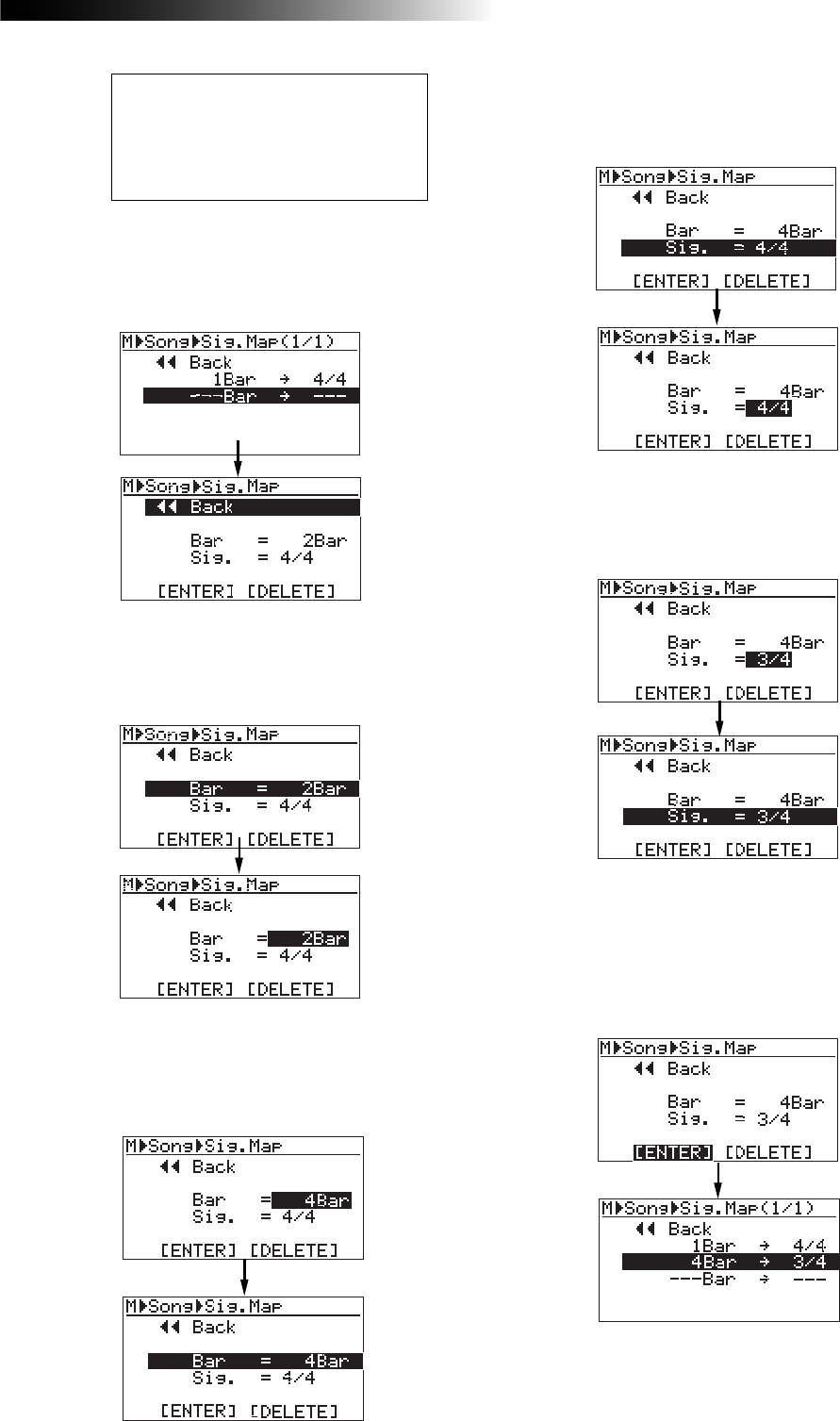 M▶Song▶Sig.Map(1/1)
◀◀ Back
1Bar → 4/4
---Bar → ---

M▶Song▶Sig.Map
◀◀ Back
Bar = 2Bar
Sig. = 4/4
[ENTER] [DELETE]

M▶Song▶Sig.Map
◀◀ Back
Bar = 2Bar
Sig. = 4/4
[ENTER] [DELETE]

M▶Song▶Sig.Map
◀◀ Back
Bar = 2Bar
Sig. = 4/4
[ENTER] [DELETE]

M▶Song▶Sig.Map
◀◀ Back
Bar = 4Bar
Sig. = 4/4
[ENTER] [DELETE]

M▶Song▶Sig.Map
◀◀ Back
Bar = 4Bar
Sig. = 4/4
[ENTER] [DELETE]

M▶Song▶Sig.Map
◀◀ Back
Bar = 4Bar
Sig. = 4/4
[ENTER] [DELETE]

M▶Song▶Sig.Map
◀◀ Back
Bar = 4Bar
Sig. = 4/4
[ENTER] [DELETE]

M▶Song▶Sig.Map
◀◀ Back
Bar = 4Bar
Sig. = 3/4
[ENTER] [DELETE]

M▶Song▶Sig.Map
◀◀ Back
Bar = 4Bar
Sig. = 3/4
[ENTER] [DELETE]

M▶Song▶Sig.Map
◀◀ Back
Bar = 4Bar
Sig. = 3/4
[ENTER] [DELETE]

M▶Song▶Sig.Map(1/1)
◀◀ Back
1Bar → 4/4
4Bar → 3/4
---Bar → ---